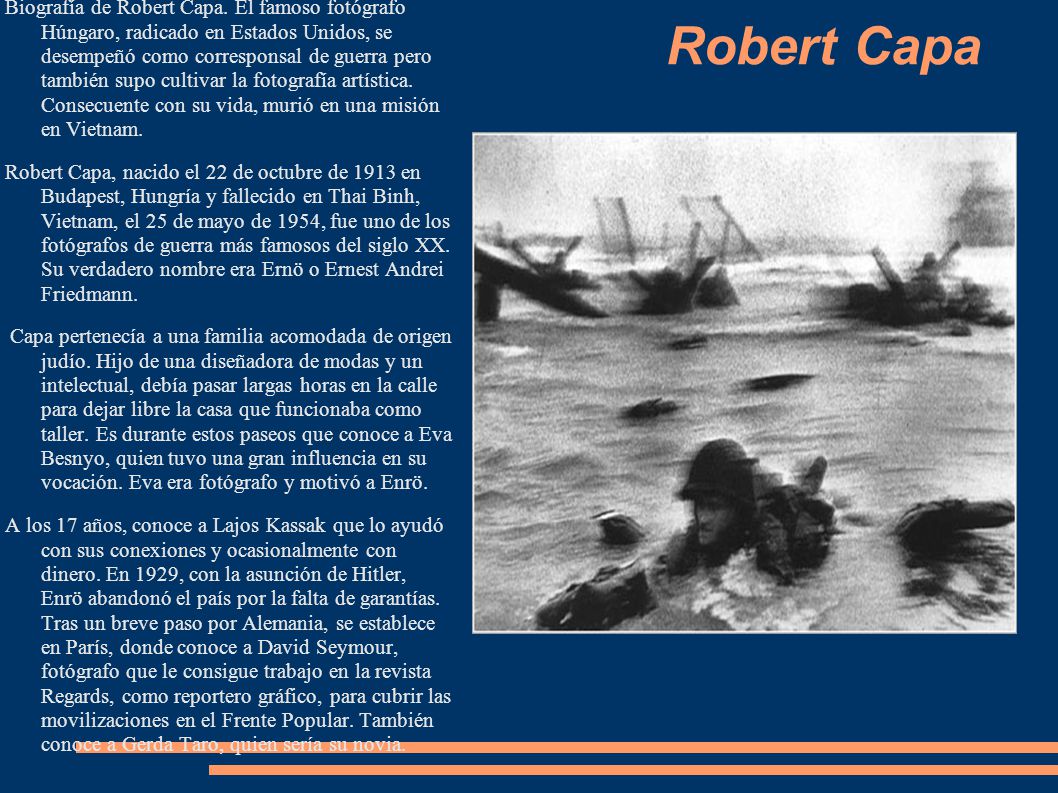 Robert Capa

Biografía de Robert Capa. El famoso fotógrafo Húngaro, radicado en Estados Unidos, se desempeñó como corresponsal de guerra pero también supo cultivar la fotografía artística. Consecuente con su vida, murió en una misión en Vietnam.

Robert Capa, nacido el 22 de octubre de 1913 en Budapest, Hungría y fallecido en Thai Binh, Vietnam, el 25 de mayo de 1954, fue uno de los fotógrafos de guerra más famosos del siglo XX. Su verdadero nombre era Ernö o Ernest Andrei Friedmann.

Capa pertenecía a una familia acomodada de origen judío. Hijo de una diseñadora de modas y un intelectual, debía pasar largas horas en la calle para dejar libre la casa que funcionaba como taller. Es durante estos paseos que conoce a Eva Besnyo, quien tuvo una gran influencia en su vocación. Eva era fotógrafo y motivó a Enrö.

A los 17 años, conoce a Lajos Kassak que lo ayudó con sus conexiones y ocasionalmente con dinero. En 1929, con la asunción de Hitler, Enrö abandonó el país por la falta de garantías. Tras un breve paso por Alemania, se establece en París, donde conoce a David Seymour, fotógrafo que le consigue trabajo en la revista Regards, como reportero gráfico, para cubrir las movilizaciones en el Frente Popular. También conoce a Gerda Taro, quien sería su novia.